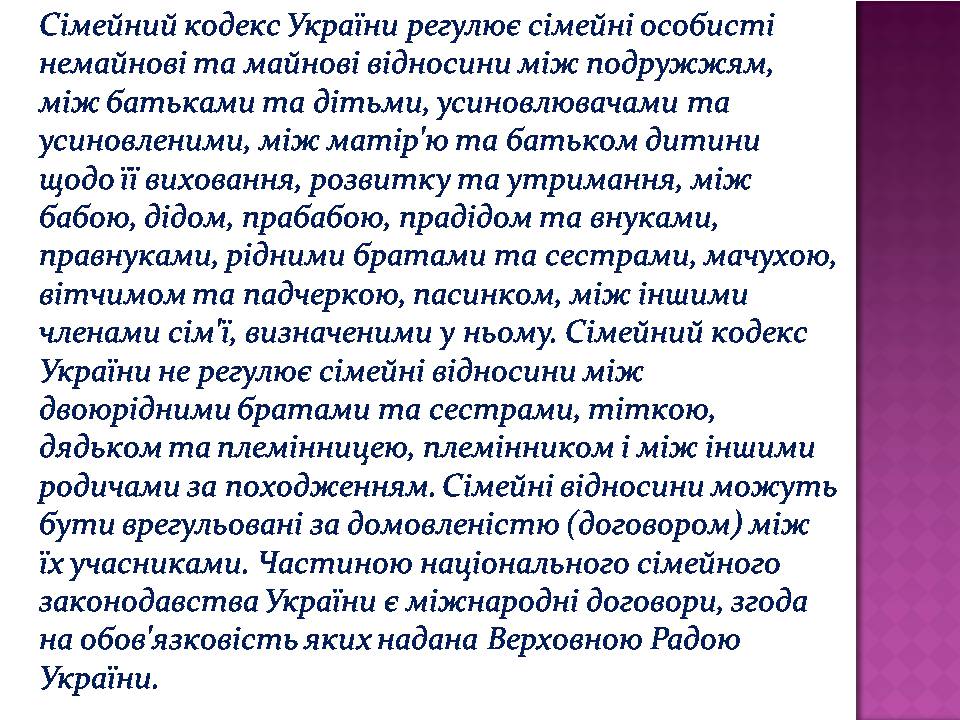 Сімейний кодекс України регулює сімейні особисті немайнові та майнові відносини між подружжям, між батьками та дітьми, усиновлювачами та усиновленими, між матір'ю та батьком дитини щодо її виховання, розвитку та утримання, між бабою, дідом, прабабою, прадідом та внуками, правнуками, рідними братами та сестрами, мачухою, вітчимом та падчеркою, пасинком, між іншими членами сім'ї, визначеними у ньому. Сімейний кодекс України не регулює сімейні відносини між двоюрідними братами та сестрами, тіткою, дядьком та племінницею, племінником і між іншими родичами за походженням. Сімейні відносини можуть бути врегульовані за домовленістю (договором) між їх учасниками. Частиною національного сімейного законодавства України є міжнародні договори, згода на обов'язковість яких надана Верховною Радою України.